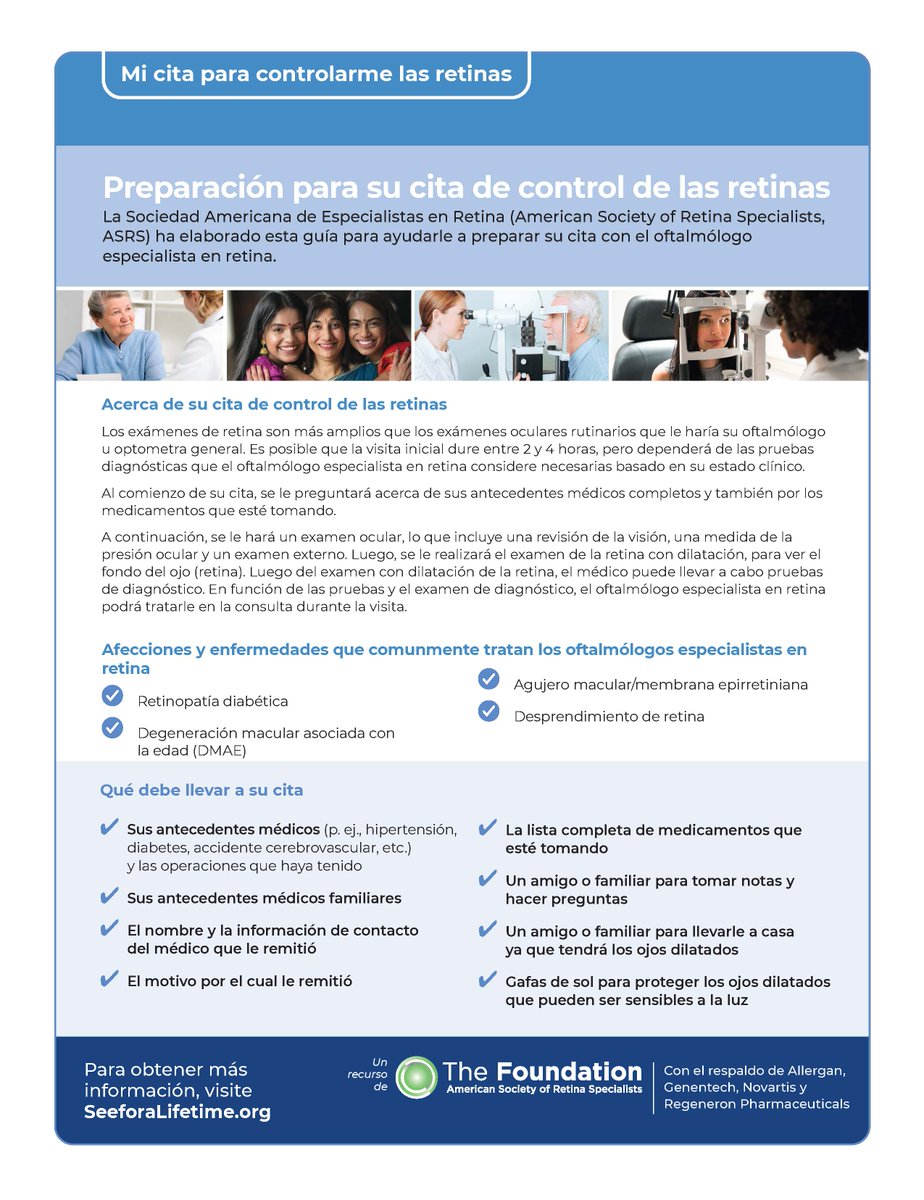 Mi cita para controlarme las retinas

Preparación para su cita de control de las retinas
La Sociedad Americana de Especialistas en Retina (American Society of Retina Specialists, ASRS) ha elaborado esta guía para ayudarle a preparar su cita con el oftalmólogo especialista en retina.

Acerca de su cita de control de las retinas

Los exámenes de retina son más amplios que los exámenes oculares rutinarios que le haría su oftalmólogo u optometra general. Es posible que la visita inicial dure entre 2 y 4 horas, pero dependerá de las pruebas diagnósticas que el oftalmólogo especialista en retina considere necesarias basado en su estado clínico.

Al comienzo de su cita, se le preguntará acerca de sus antecedentes médicos completos y también por los medicamentos que esté tomando.

A continuación, se le hará un examen ocular, lo que incluye una revisión de la visión, una medida de la presión ocular y un examen externo. Luego, se le realizará el examen de la retina con dilatación, para ver el fondo del ojo (retina). Luego del examen con dilatación de la retina, el médico puede llevar a cabo pruebas de diagnóstico. En función de las pruebas y el examen de diagnóstico, el oftalmólogo especialista en retina podrá tratarle en la consulta durante la visita.

Afecciones y enfermedades que comunmente tratan los oftalmólogos especialistas en retina

Retinopatía diabética

Degeneración macular asociada con la edad (DMAE)

Agujero macular/membrana epirretiniana

Desprendimiento de retina

Qué debe llevar a su cita

Sus antecedentes médicos (p. ej., hipertensión, diabetes, accidente cerebrovascular, etc.) y las operaciones que haya tenido

Sus antecedentes médicos familiares

El nombre y la información de contacto del médico que le remitió

El motivo por el cual le remitió

La lista completa de medicamentos que esté tomando

Un amigo o familiar para tomar notas y hacer preguntas

Un amigo o familiar para llevarle a casa ya que tendrá los ojos dilatados

Gafas de sol para proteger los ojos dilatados que pueden ser sensibles a la luz

Para obtener más información, visite SeeforaLifetime.org

Un recurso de The Foundation American Society of Retina Specialists

Con el respaldo de Allergan, Genentech, Novartis y Regeneron Pharmaceuticals